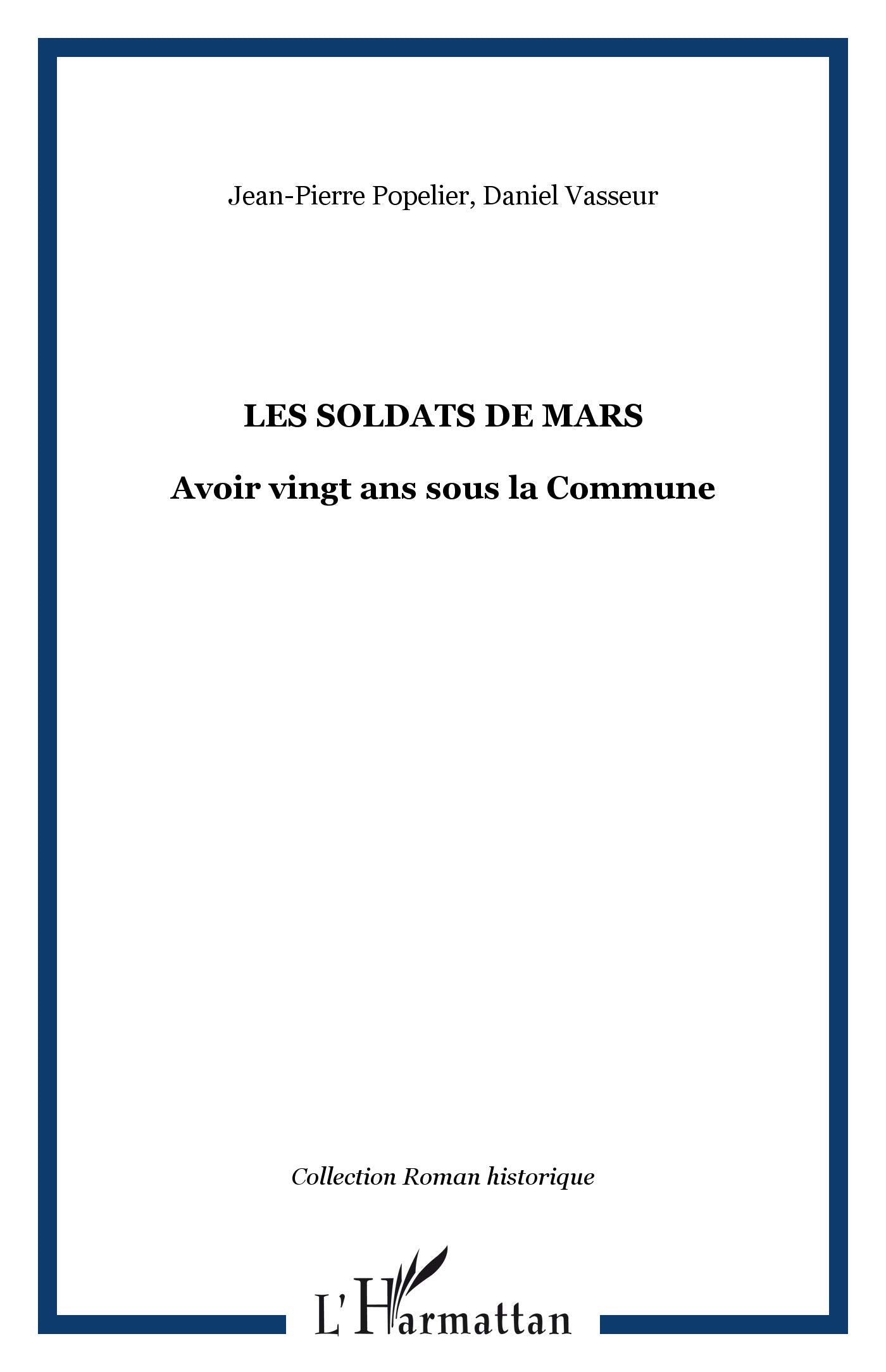 Jean-Pierre Popelier, Daniel Vasseur

LES SOLDATS DE MARS

Avoir vingt ans sous la Commune

Collection Roman historique

L'Harmattan